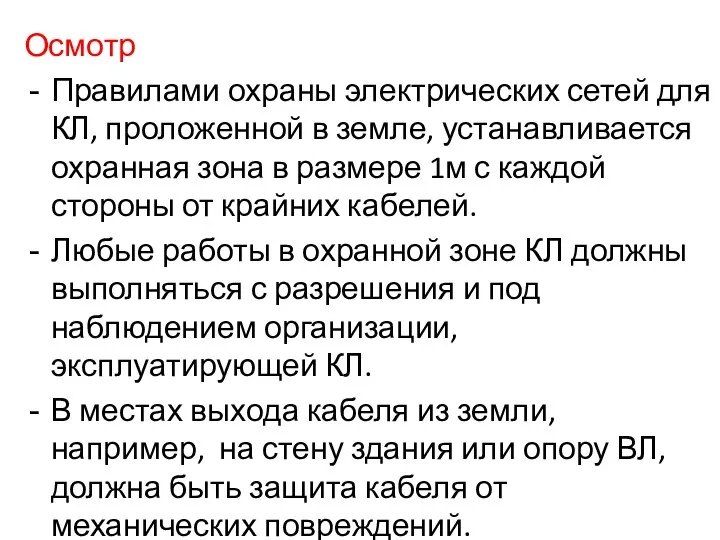 Осмотр

- Правилами охраны электрических сетей для КЛ, проложенной в земле, устанавливается охранная зона в размере 1м с каждой стороны от крайних кабелей.

- Любые работы в охранной зоне КЛ должны выполняться с разрешения и под наблюдением организации, эксплуатирующей КЛ.

- В местах выхода кабеля из земли, например, на стену здания или опору ВЛ, должна быть защита кабеля от механических повреждений.